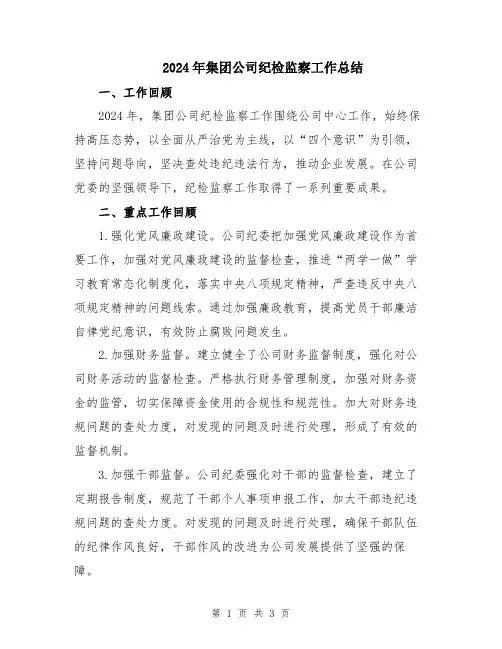 2024年集团公司纪检监察工作总结

一、工作回顾

2024年，集团公司纪检监察工作围绕公司中心工作，始终保持高压态势，以全面从严治党为主线，以“四个意识”为引领，坚持问题导向，坚决查处违纪违法行为，推动企业发展。在公司党委的坚强领导下，纪检监察工作取得了一系列重要成果。

二、重点工作回顾

1.强化党风廉政建设。公司纪委把加强党风廉政建设作为首要工作，加强对党风廉政建设的监督检查，推进“两学一做”学习教育常态化制度化，落实中央八项规定精神，严查违反中央八项规定精神的问题线索。通过加强廉政教育，提高党员干部廉洁自律党纪意识，有效防止腐败问题发生。

2.加强财务监督。建立健全了公司财务监督制度，强化对公司财务活动的监督检查。严格执行财务管理制度，加强对财务资金的监管，切实保障资金使用的合规性和规范性。加大对财务违规问题的查处力度，对发现的问题及时进行处理，形成了有效的监督机制。

3.加强干部监督。公司纪委强化对干部的监督检查，建立了定期报告制度，规范了干部个人事项申报工作，加大干部违纪违规问题的查处力度。对发现的问题及时进行处理，确保干部队伍的纪律作风良好，干部作风的改进为公司发展提供了坚强的保障。

第 1 页 共 3 页